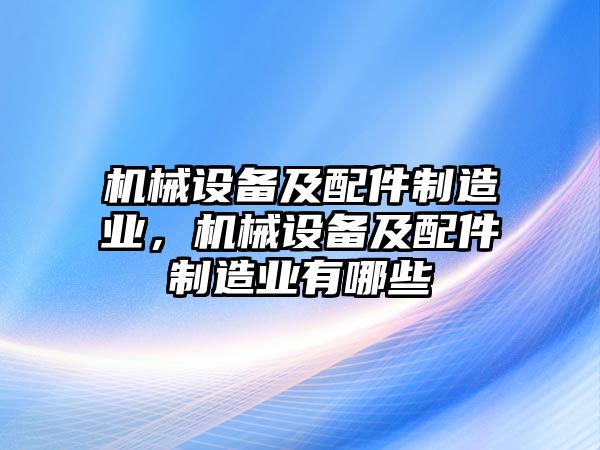 机械设备及配件制造业，机械设备及配件制造业有哪些